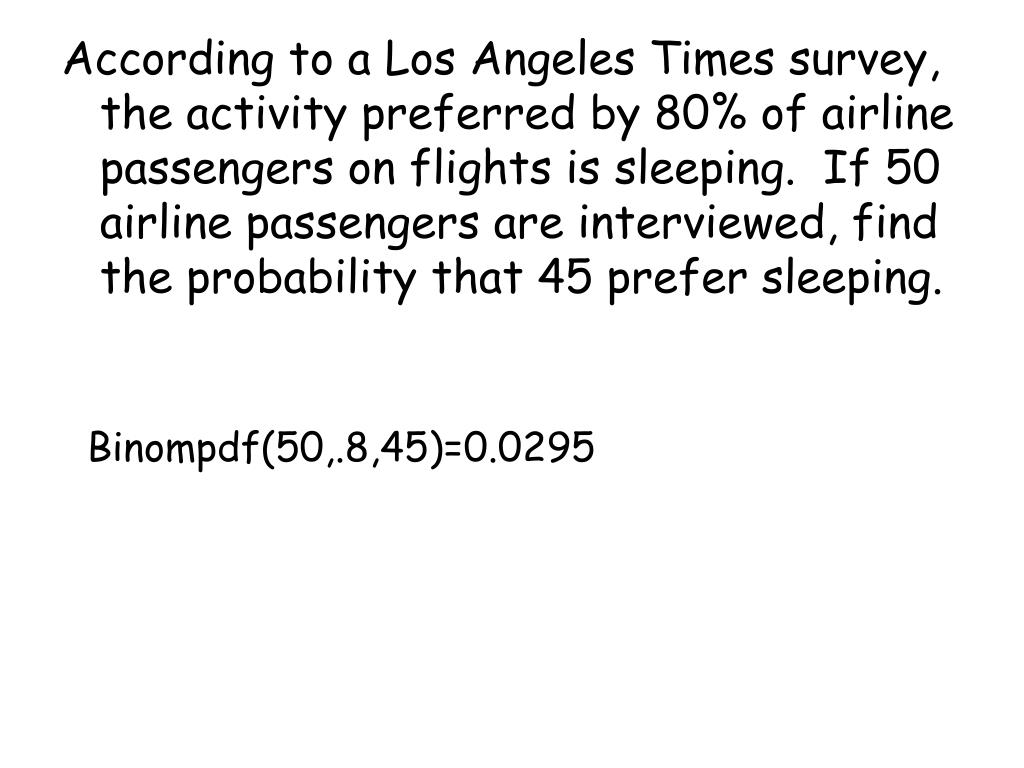 According to a Los Angeles Times survey, the activity preferred by 80% of airline passengers on flights is sleeping. If 50 airline passengers are interviewed, find the probability that 45 prefer sleeping.

Binompdf(50,.8,45)=0.0295